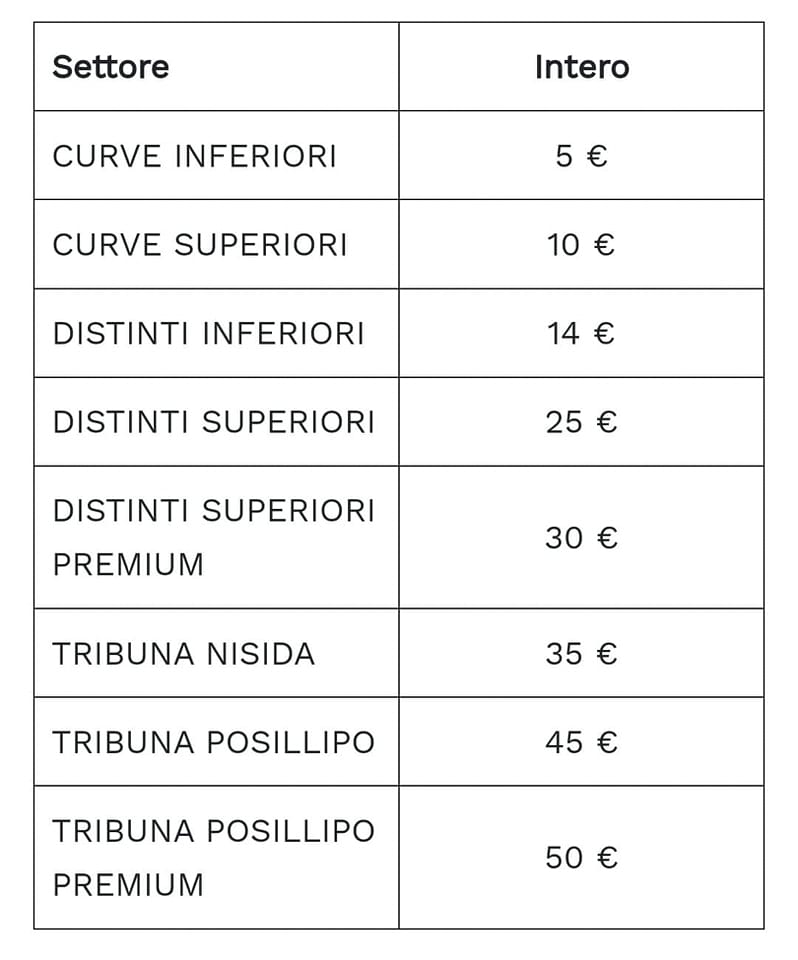 | Settore | Intero |
|---|---|
| CURVE INFERIORI | 5 € |
| CURVE SUPERIORI | 10 € |
| DISTINTI INFERIORI | 14 € |
| DISTINTI SUPERIORI | 25 € |
| DISTINTI SUPERIORI PREMIUM | 30 € |
| TRIBUNA NISIDA | 35 € |
| TRIBUNA POSILLIPO | 45 € |
| TRIBUNA POSILLIPO PREMIUM | 50 € |